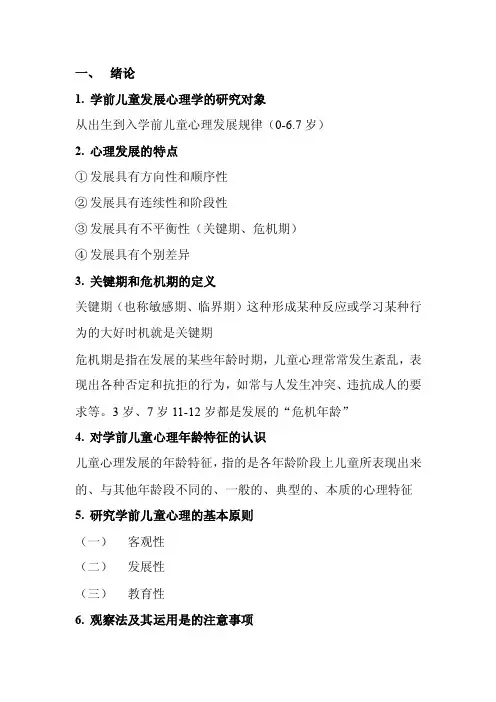 一、 绪论

1. 学前儿童发展心理学的研究对象

从出生到入学前儿童心理发展规律（0-6.7 岁）

2. 心理发展的特点

① 发展具有方向性和顺序性

② 发展具有连续性和阶段性

③ 发展具有不平衡性（关键期、危机期）

④ 发展具有个别差异

3. 关键期和危机期的定义

关键期（也称敏感期、临界期）这种形成某种反应或学习某种行为的大好时机就是关键期

危机期是指在发展的某些年龄时期，儿童心理常常发生紊乱，表现出各种否定和抗拒的行为，如常与人发生冲突、违抗成人的要求等。3 岁、7 岁 11-12 岁都是发展的“危机年龄”

4. 对学前儿童心理年龄特征的认识

儿童心理发展的年龄特征，指的是各年龄阶段上儿童所表现出来的、与其他年龄段不同的、一般的、典型的、本质的心理特征

5. 研究学前儿童心理的基本原则

（一） 客观性

（二） 发展性

（三） 教育性

6. 观察法及其运用是的注意事项